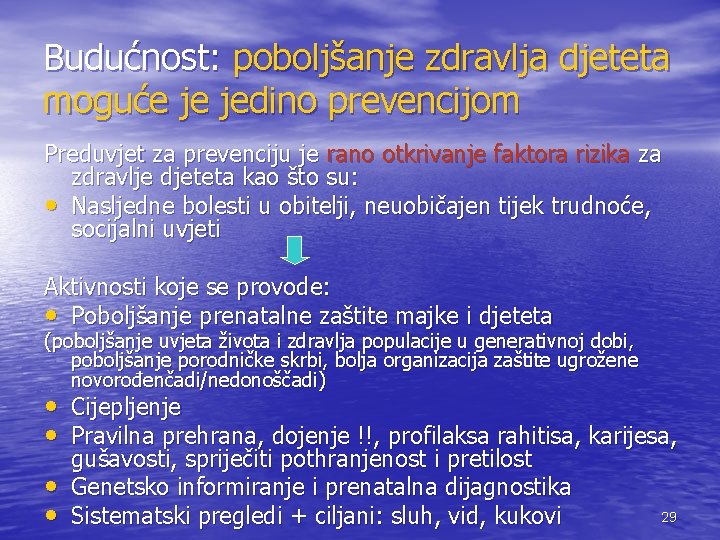 Budućnost: poboljšanje zdravlja djeteta moguće je jedino prevencijom

Preduvjet za prevenciju je rano otkrivanje faktora rizika za zdravlje djeteta kao što su:
• Nasljedne bolesti u obitelji, neuobičajen tijek trudnoće, socijalni uvjeti

Aktivnosti koje se provode:
• Poboljšanje prenatalne zaštite majke i djeteta
(poboljšanje uvjeta života i zdravlja populacije u generativnoj dobi, poboljšanje porodničke skrbi, bolja organizacija zaštite ugrožene novorođenčadi/nedonoščadi)
• Cijepljenje
• Pravilna prehrana, dojenje !!, profilaksa rahitisa, karijesa, gušavosti, spriječiti pothranjenost i pretilost
• Genetsko informiranje i prenatalna dijagnostika
• Sistematski pregledi + ciljani: sluh, vid, kukovi

29